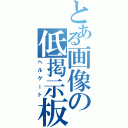 とある画像の低掲示板
ヘルゲート